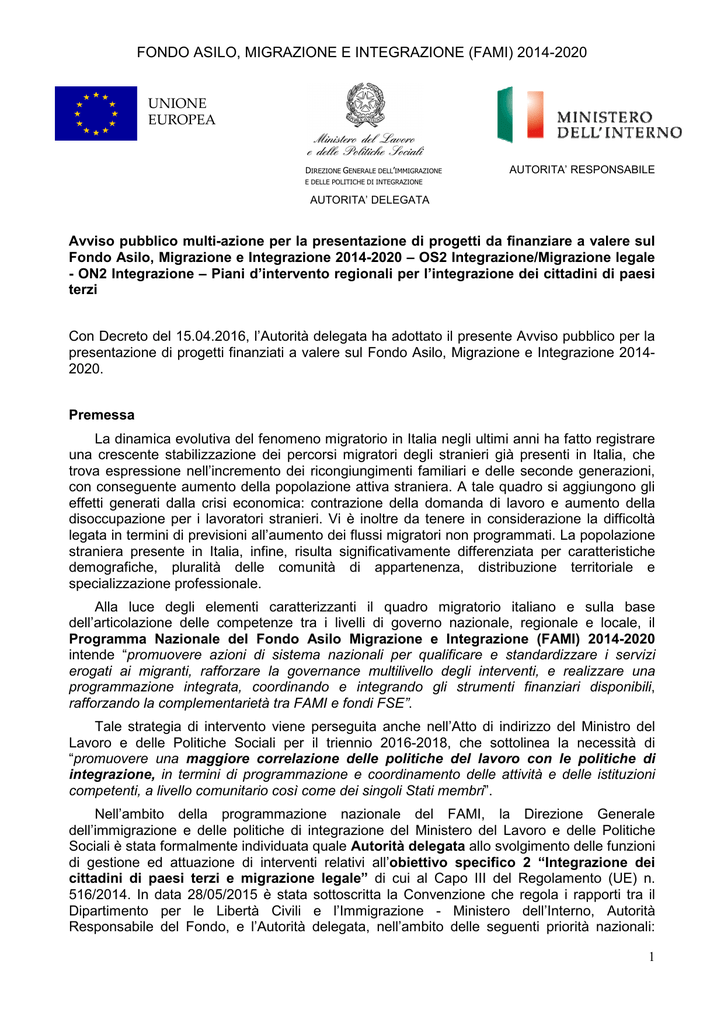 FONDO ASILO, MIGRAZIONE E INTEGRAZIONE (FAMI) 2014-2020

UNIONE EUROPEA

Ministero del Lavoro e delle Politiche Sociali

DIREZIONE GENERALE DELL'IMMIGRAZIONE E DELLE POLITICHE DI INTEGRAZIONE

AUTORITA' DELEGATA

MINISTERO DELL'INTERNO

AUTORITA' RESPONSABILE

Avviso pubblico multi-azione per la presentazione di progetti da finanziare a valere sul Fondo Asilo, Migrazione e Integrazione 2014-2020 – OS2 Integrazione/Migrazione legale - ON2 Integrazione – Piani d'intervento regionali per l'integrazione dei cittadini di paesi terzi

Con Decreto del 15.04.2016, l'Autorità delegata ha adottato il presente Avviso pubblico per la presentazione di progetti finanziati a valere sul Fondo Asilo, Migrazione e Integrazione 2014-2020.

Premessa

La dinamica evolutiva del fenomeno migratorio in Italia negli ultimi anni ha fatto registrare una crescente stabilizzazione dei percorsi migratori degli stranieri già presenti in Italia, che trova espressione nell'incremento dei ricongiungimenti familiari e delle seconde generazioni, con conseguente aumento della popolazione attiva straniera. A tale quadro si aggiungono gli effetti generati dalla crisi economica: contrazione della domanda di lavoro e aumento della disoccupazione per i lavoratori stranieri. Vi è inoltre da tenere in considerazione la difficoltà legata in termini di previsioni all'aumento dei flussi migratori non programmati. La popolazione straniera presente in Italia, infine, risulta significativamente differenziata per caratteristiche demografiche, pluralità delle comunità di appartenenza, distribuzione territoriale e specializzazione professionale.

Alla luce degli elementi caratterizzanti il quadro migratorio italiano e sulla base dell'articolazione delle competenze tra i livelli di governo nazionale, regionale e locale, il Programma Nazionale del Fondo Asilo Migrazione e Integrazione (FAMI) 2014-2020 intende "promuovere azioni di sistema nazionali per qualificare e standardizzare i servizi erogati ai migranti, rafforzare la governance multilivello degli interventi, e realizzare una programmazione integrata, coordinando e integrando gli strumenti finanziari disponibili, rafforzando la complementarietà tra FAMI e fondi FSE".

Tale strategia di intervento viene perseguita anche nell'Atto di indirizzo del Ministro del Lavoro e delle Politiche Sociali per il triennio 2016-2018, che sottolinea la necessità di "promuovere una maggiore correlazione delle politiche del lavoro con le politiche di integrazione, in termini di programmazione e coordinamento delle attività e delle istituzioni competenti, a livello comunitario così come dei singoli Stati membri".

Nell'ambito della programmazione nazionale del FAMI, la Direzione Generale dell'immigrazione e delle politiche di integrazione del Ministero del Lavoro e delle Politiche Sociali è stata formalmente individuata quale Autorità delegata allo svolgimento delle funzioni di gestione ed attuazione di interventi relativi all'obiettivo specifico 2 "Integrazione dei cittadini di paesi terzi e migrazione legale" di cui al Capo III del Regolamento (UE) n. 516/2014. In data 28/05/2015 è stata sottoscritta la Convenzione che regola i rapporti tra il Dipartimento per le Libertà Civili e l'Immigrazione - Ministero dell'Interno, Autorità Responsabile del Fondo, e l'Autorità delegata, nell'ambito delle seguenti priorità nazionali:

1